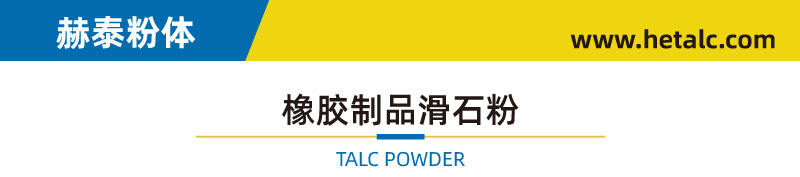 赫泰粉体

www.hetalc.com

橡胶制品滑石粉

TALC POWDER